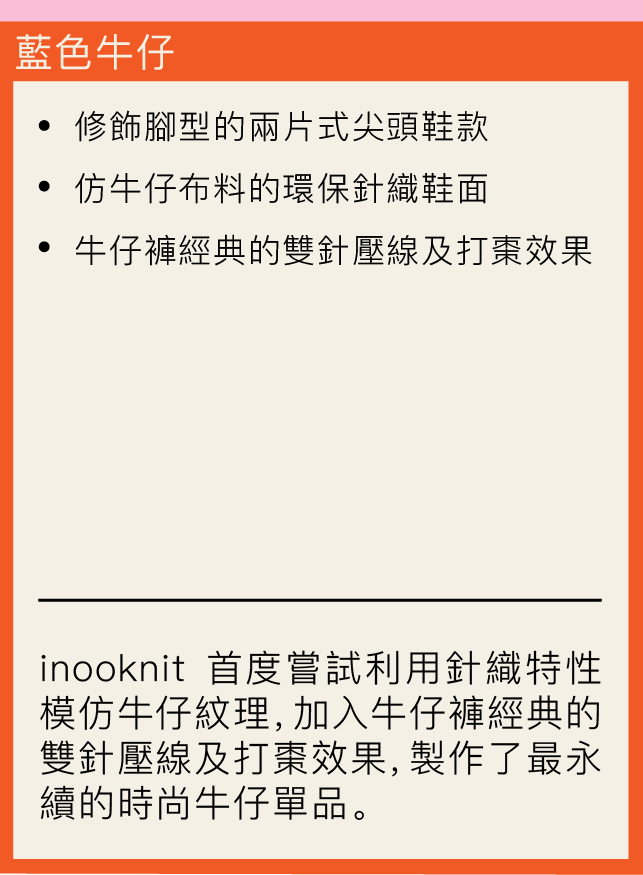 藍色牛仔

• 修飾腳型的兩片式尖頭鞋款
• 仿牛仔布料的環保針織鞋面
• 牛仔褲經典的雙針壓線及打棗效果

inooknit 首度嘗試利用針織特性模仿牛仔紋理,加入牛仔褲經典的雙針壓線及打棗效果,製作了最永續的時尚牛仔單品。